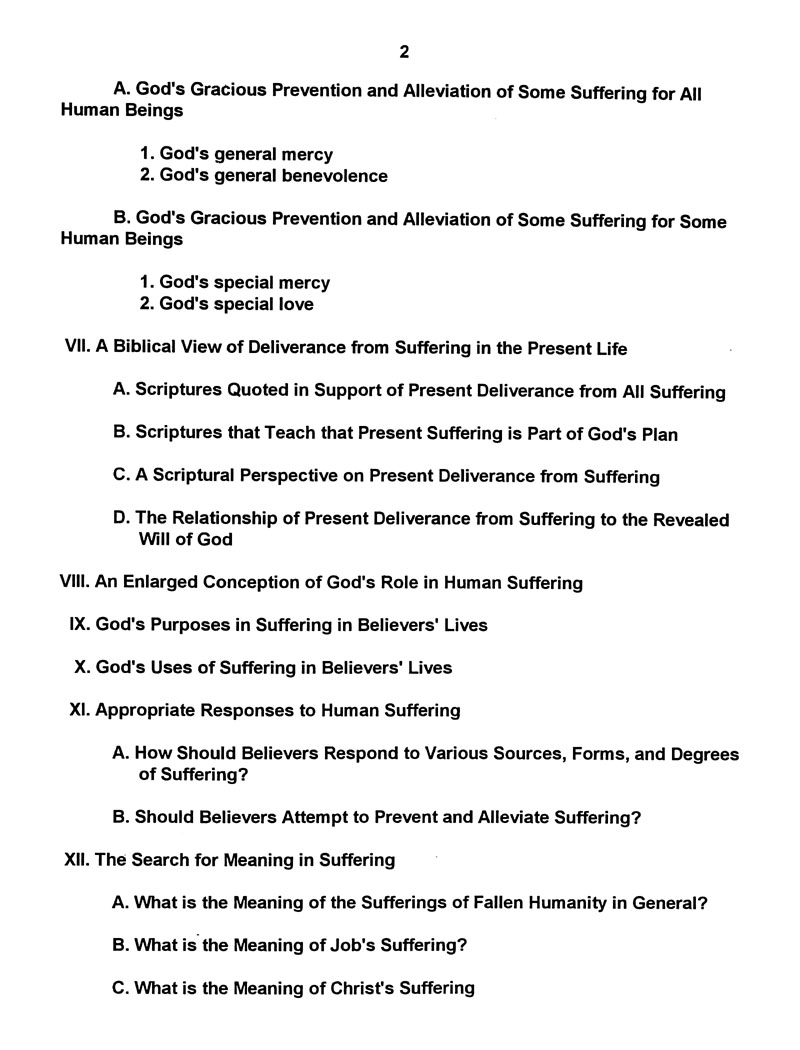 2

A. God's Gracious Prevention and Alleviation of Some Suffering for All Human Beings

1. God's general mercy
2. God's general benevolence

B. God's Gracious Prevention and Alleviation of Some Suffering for Some Human Beings

1. God's special mercy
2. God's special love

VII. A Biblical View of Deliverance from Suffering in the Present Life

A. Scriptures Quoted in Support of Present Deliverance from All Suffering

B. Scriptures that Teach that Present Suffering is Part of God's Plan

C. A Scriptural Perspective on Present Deliverance from Suffering

D. The Relationship of Present Deliverance from Suffering to the Revealed Will of God

VIII. An Enlarged Conception of God's Role in Human Suffering

IX. God's Purposes in Suffering in Believers' Lives

X. God's Uses of Suffering in Believers' Lives

XI. Appropriate Responses to Human Suffering

A. How Should Believers Respond to Various Sources, Forms, and Degrees of Suffering?

B. Should Believers Attempt to Prevent and Alleviate Suffering?

XII. The Search for Meaning in Suffering

A. What is the Meaning of the Sufferings of Fallen Humanity in General?

B. What is the Meaning of Job's Suffering?

C. What is the Meaning of Christ's Suffering